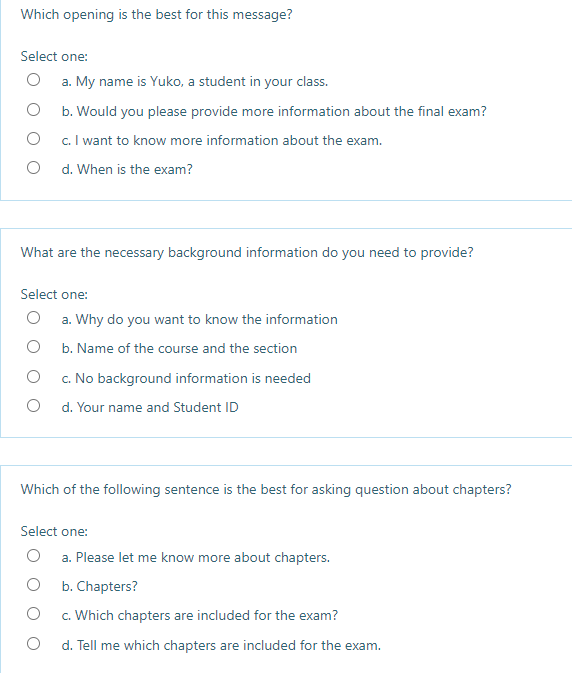 Which opening is the best for this message?

Select one:
a. My name is Yuko, a student in your class.
b. Would you please provide more information about the final exam?
c. I want to know more information about the exam.
d. When is the exam?

What are the necessary background information do you need to provide?

Select one:
a. Why do you want to know the information
b. Name of the course and the section
c. No background information is needed
d. Your name and Student ID

Which of the following sentence is the best for asking question about chapters?

Select one:
a. Please let me know more about chapters.
b. Chapters?
c. Which chapters are included for the exam?
d. Tell me which chapters are included for the exam.